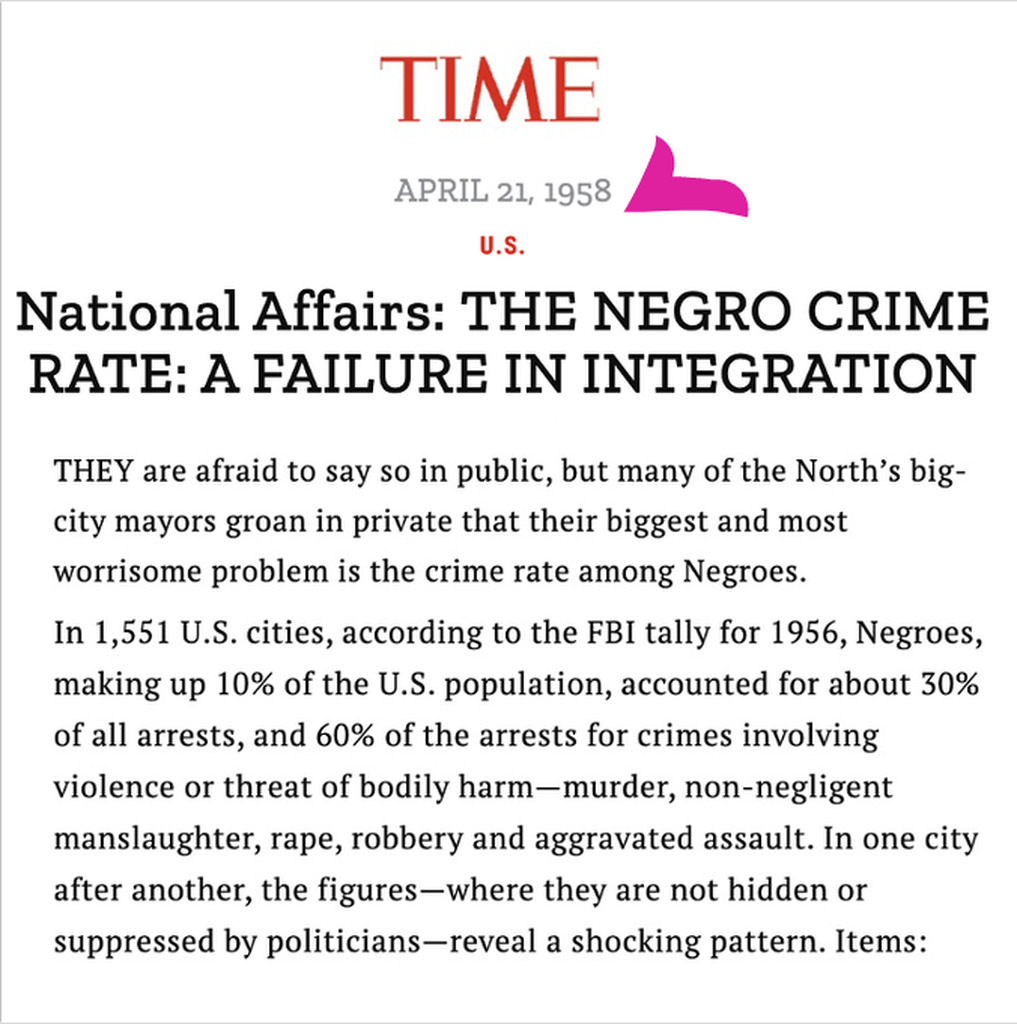 TIME

APRIL 21, 1958

U.S.

National Affairs: THE NEGRO CRIME RATE: A FAILURE IN INTEGRATION

THEY are afraid to say so in public, but many of the North's big-city mayors groan in private that their biggest and most worrisome problem is the crime rate among Negroes.

In 1,551 U.S. cities, according to the FBI tally for 1956, Negroes, making up 10% of the U.S. population, accounted for about 30% of all arrests, and 60% of the arrests for crimes involving violence or threat of bodily harm—murder, non-negligent manslaughter, rape, robbery and aggravated assault. In one city after another, the figures—where they are not hidden or suppressed by politicians—reveal a shocking pattern. Items: